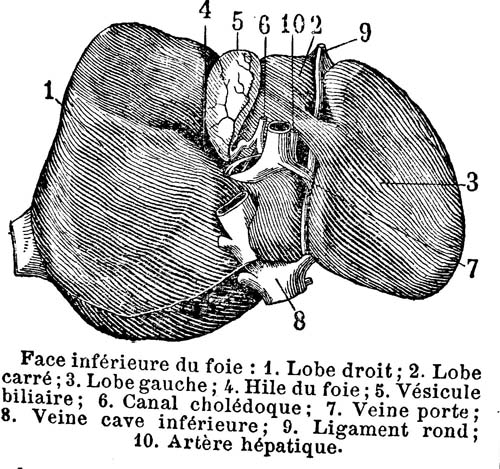 4
5
6
10
2
9
1
3
7
8

Face inférieure du foie : 1. Lobe droit ; 2. Lobe carré ; 3. Lobe gauche ; 4. Hile du foie ; 5. Vésicule biliaire ; 6. Canal cholédoque ; 7. Veine porte ; 8. Veine cave inférieure ; 9. Ligament rond ; 10. Artère hépatique.